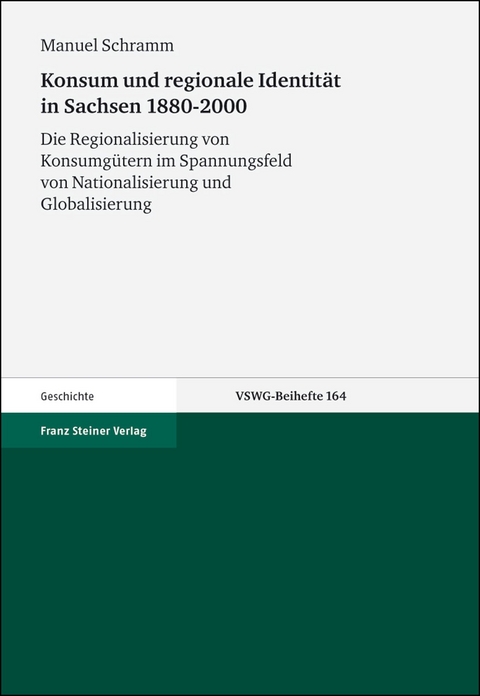 Manuel Schramm

Konsum und regionale Identität in Sachsen 1880-2000

Die Regionalisierung von Konsumgütern im Spannungsfeld von Nationalisierung und Globalisierung

Geschichte

VSWG-Beihefte 164

Franz Steiner Verlag